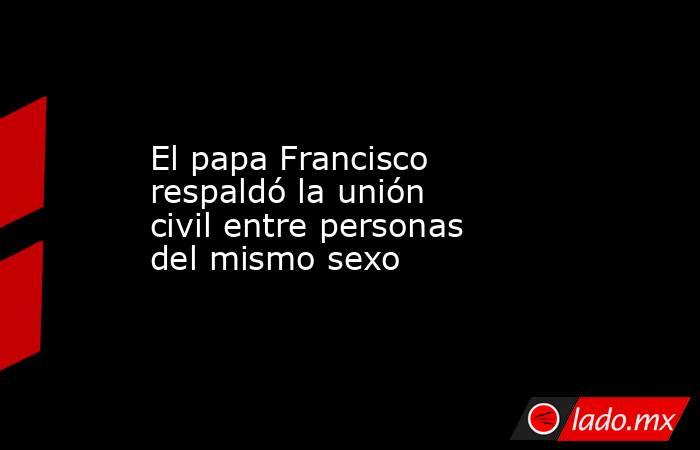 El papa Francisco respaldó la unión civil entre personas del mismo sexo

lado.mx